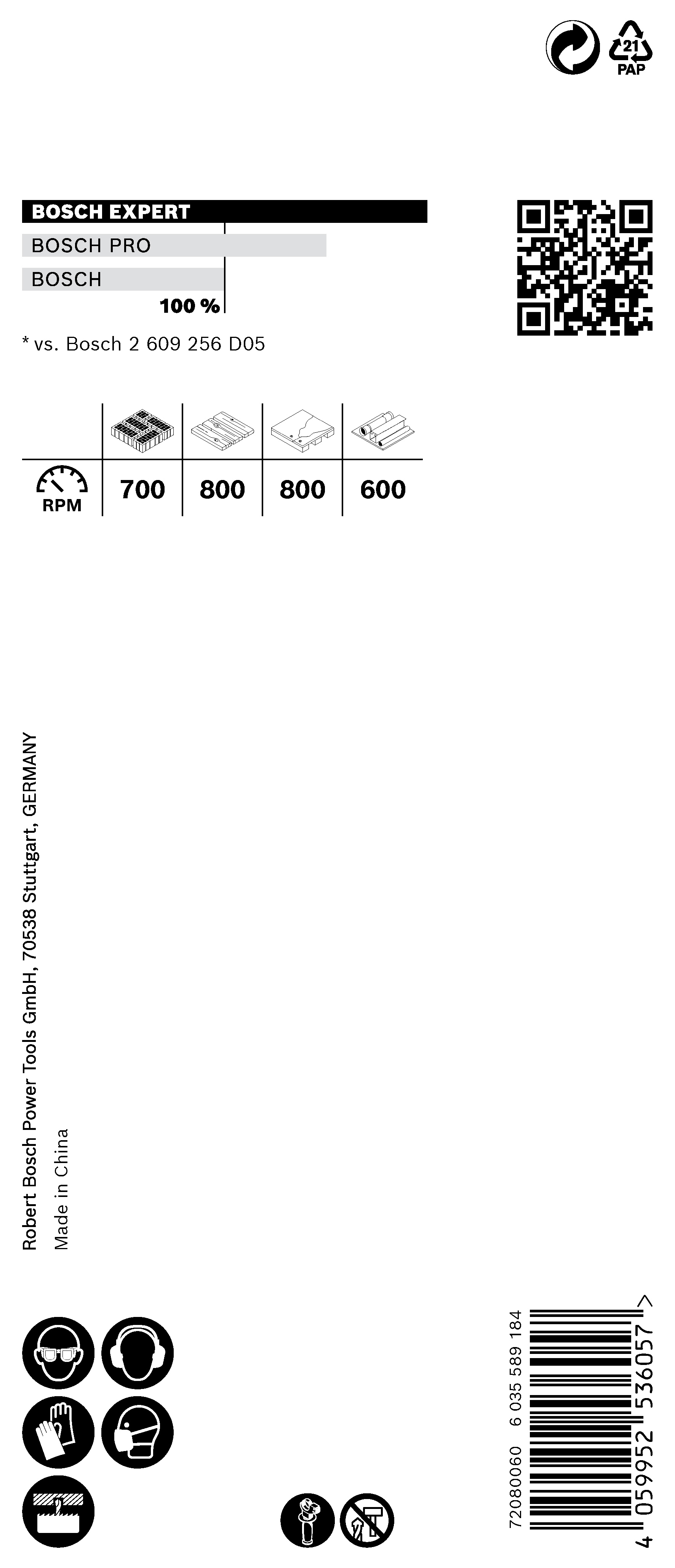 21
PAP

BOSCH EXPERT
BOSCH PRO
BOSCH
100 %

* vs. Bosch 2 609 256 D05

| | | | | |
|---|---|---|---|---|
| RPM | 700 | 800 | 800 | 600 |

Robert Bosch Power Tools GmbH, 70538 Stuttgart, GERMANY
Made in China

72080060 6 035 589 184

4 059952 536057 >